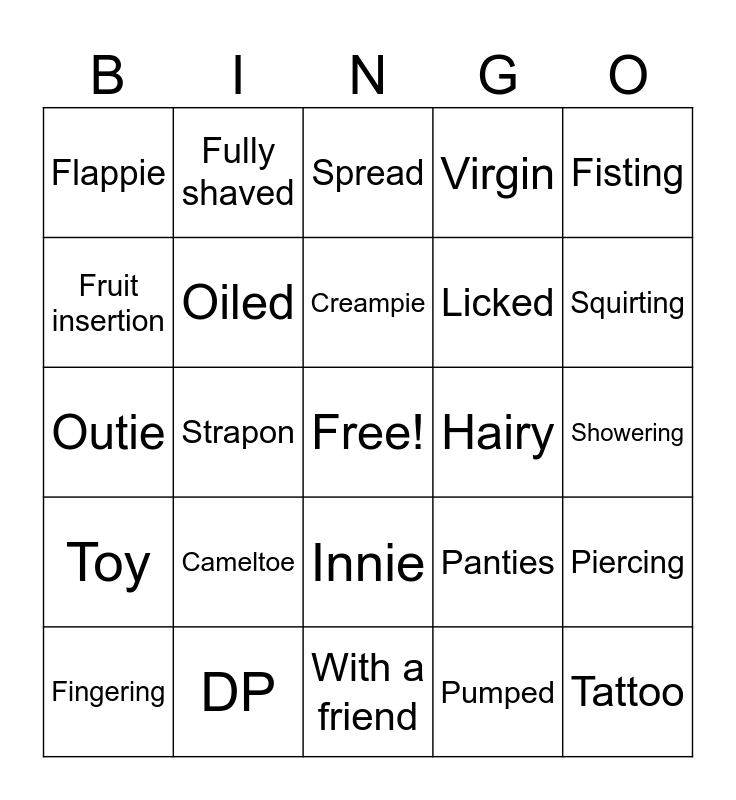 | B | I | N | G | O |
|---|---|---|---|---|
| Flappie | Fully shaved | Spread | Virgin | Fisting |
| Fruit insertion | Oiled | Creampie | Licked | Squirting |
| Outie | Strapon | Free! | Hairy | Showering |
| Toy | Cameltoe | Innie | Panties | Piercing |
| Fingering | DP | With a friend | Pumped | Tattoo |